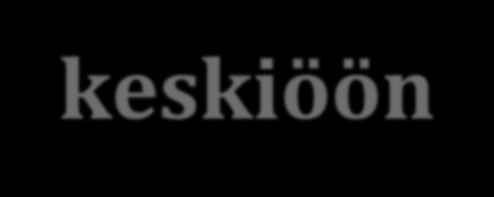 keskiöön